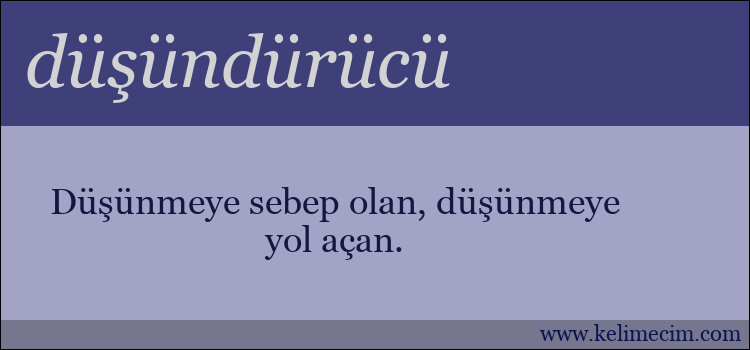 düşündürücü

Düşünmeye sebep olan, düşünmeye yol açan.

www.kelimecim.com